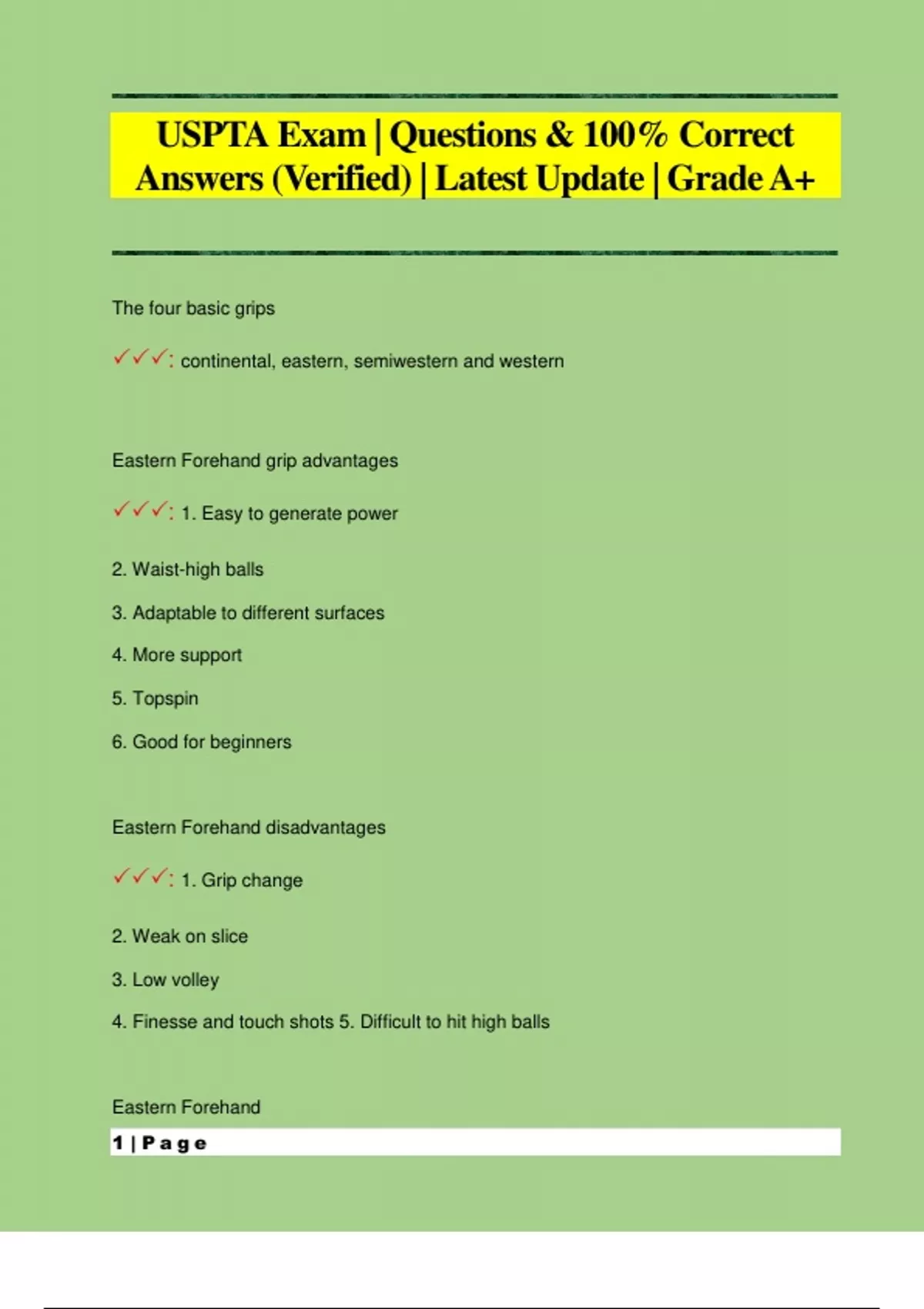 USPTA Exam | Questions & 100% Correct Answers (Verified) | Latest Update | Grade A+

The four basic grips

✓✓✓: continental, eastern, semiwestern and western

Eastern Forehand grip advantages

✓✓✓: 1. Easy to generate power

2. Waist-high balls

3. Adaptable to different surfaces

4. More support

5. Topspin

6. Good for beginners

Eastern Forehand disadvantages

✓✓✓: 1. Grip change

2. Weak on slice

3. Low volley

4. Finesse and touch shots 5. Difficult to hit high balls

Eastern Forehand

1 | Page